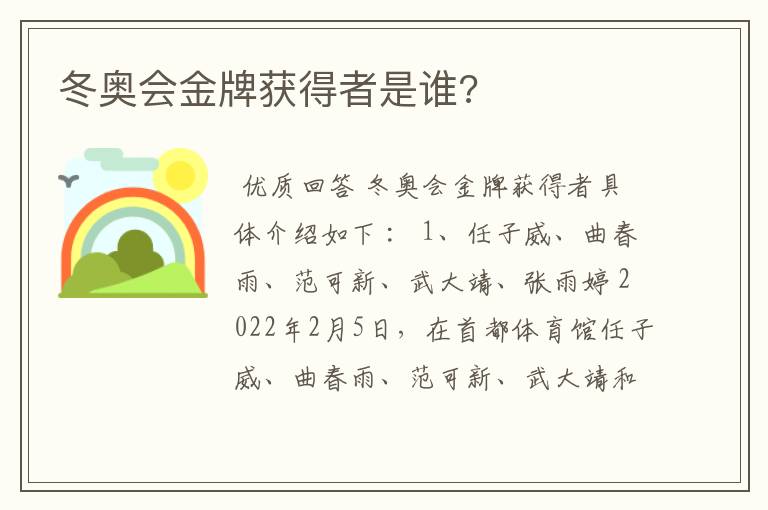 冬奥会金牌获得者是谁?

优质回答 冬奥会金牌获得者具体介绍如下： 1、任子威、曲春雨、范可新、武大靖、张雨婷 2022年2月5日，在首都体育馆任子威、曲春雨、范可新、武大靖和